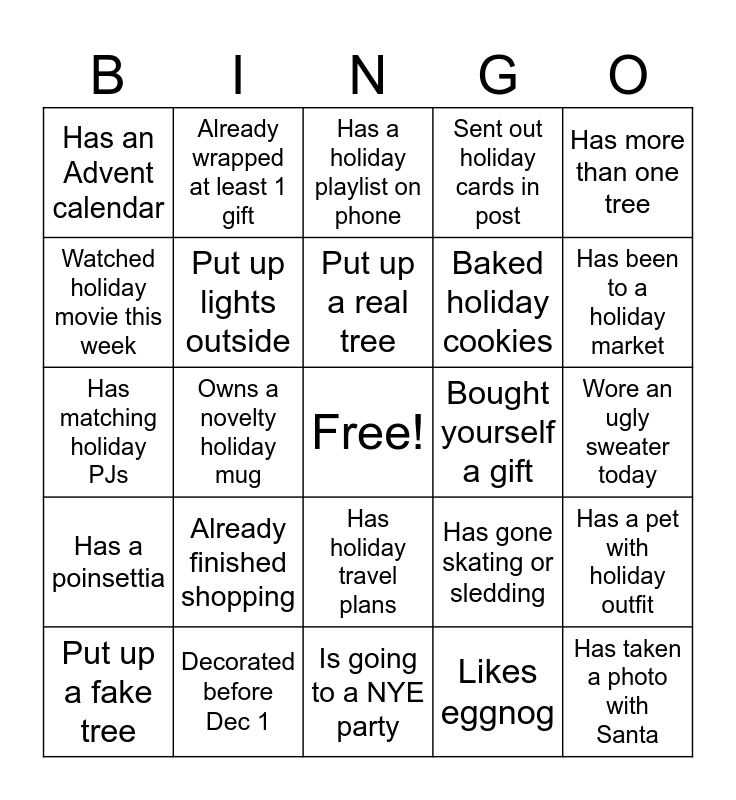 | B | I | N | G | O |
|---|---|---|---|---|
| Has an Advent calendar | Already wrapped at least 1 gift | Has a holiday playlist on phone | Sent out holiday cards in post | Has more than one tree |
| Watched holiday movie this week | Put up lights outside | Put up a real tree | Baked holiday cookies | Has been to a holiday market |
| Has matching holiday PJs | Owns a novelty holiday mug | Free! | Bought yourself a gift | Wore an ugly sweater today |
| Has a poinsettia | Already finished shopping | Has holiday travel plans | Has gone skating or sledding | Has a pet with holiday outfit |
| Put up a fake tree | Decorated before Dec 1 | Is going to a NYE party | Likes eggnog | Has taken a photo with Santa |